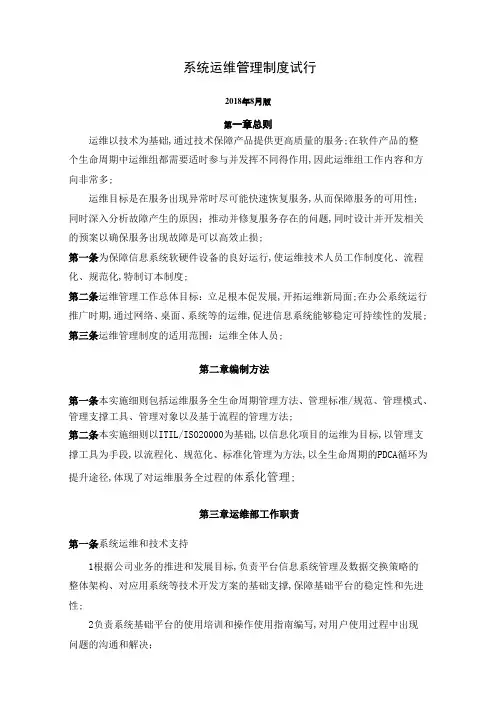 系统运维管理制度试行

2018年8月版

第一章总则

运维以技术为基础,通过技术保障产品提供更高质量的服务;在软件产品的整个生命周期中运维组都需要适时参与并发挥不同得作用,因此运维组工作内容和方向非常多;

运维目标是在服务出现异常时尽可能快速恢复服务,从而保障服务的可用性;同时深入分析故障产生的原因;推动并修复服务存在的问题,同时设计并开发相关的预案以确保服务出现故障是可以高效止损;

第一条为保障信息系统软硬件设备的良好运行,使运维技术人员工作制度化、流程化、规范化,特制订本制度;

第二条运维管理工作总体目标:立足根本促发展,开拓运维新局面;在办公系统运行推广时期,通过网络、桌面、系统等的运维,促进信息系统能够稳定可持续性的发展;

第三条运维管理制度的适用范围:运维全体人员;

第二章编制方法

第一条本实施细则包括运维服务全生命周期管理方法、管理标准/规范、管理模式、管理支撑工具、管理对象以及基于流程的管理方法;

第二条本实施细则以ITIL/ISO20000为基础,以信息化项目的运维为目标,以管理支撑工具为手段,以流程化、规范化、标准化管理为方法,以全生命周期的PDCA循环为提升途径,体现了对运维服务全过程的体系化管理;

第三章运维部工作职责

第一条系统运维和技术支持

1根据公司业务的推进和发展目标,负责平台信息系统管理及数据交换策略的整体架构、对应用系统等技术开发方案的基础支撑,保障基础平台的稳定性和先进性;

2负责系统基础平台的使用培训和操作使用指南编写,对用户使用过程中出现问题的沟通和解决;